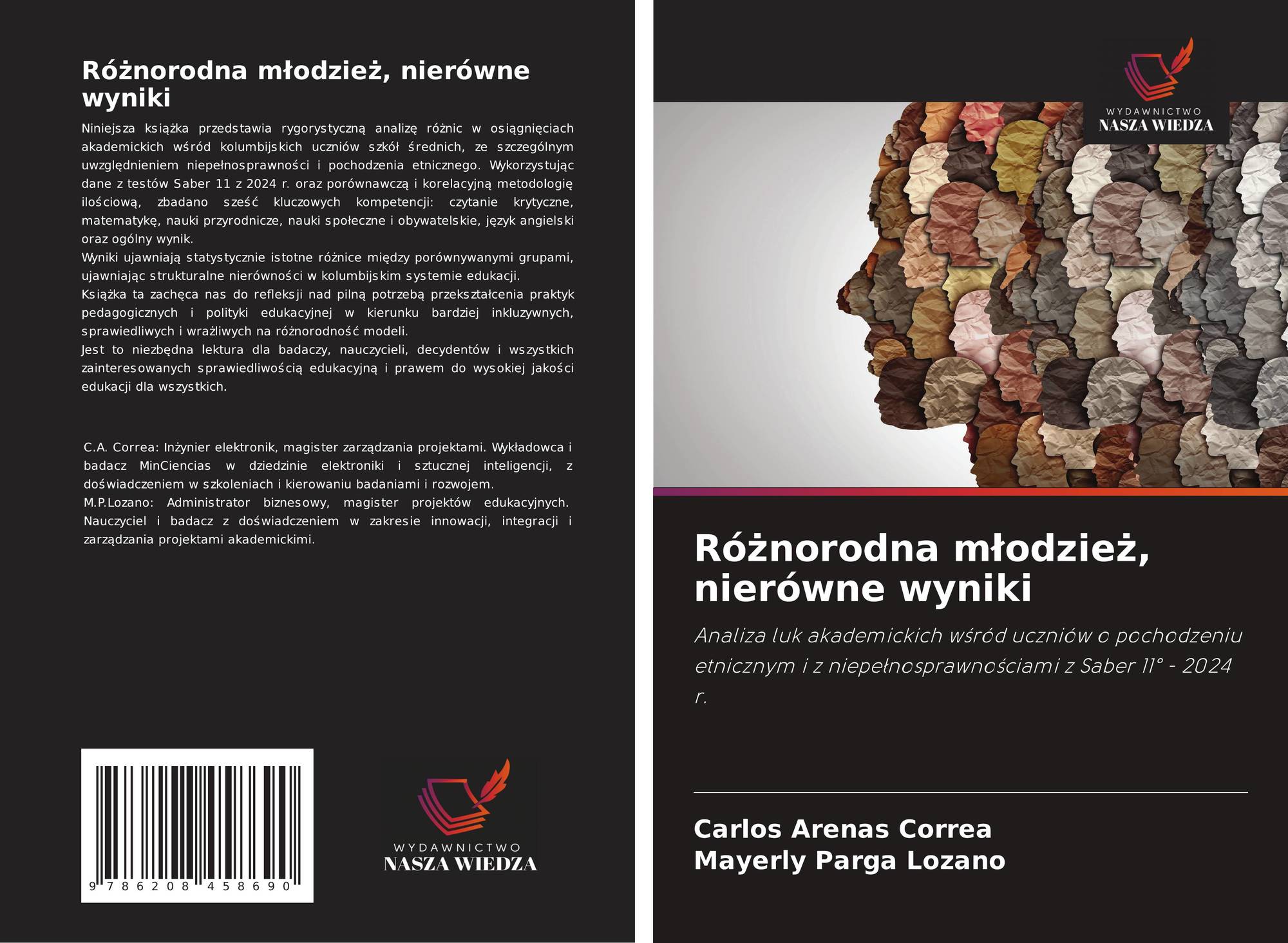 Różnorodna młodzież, nierówne wyniki

Niniejsza książka przedstawia rygorystyczną analizę różnic w osiągnięciach akademickich wśród kolumbijskich uczniów szkół średnich, ze szczególnym uwzględnieniem niepełnosprawności i pochodzenia etnicznego. Wykorzystując dane z testów Saber 11 z 2024 r. oraz porównawczą i korelacyjną metodologię ilościową, zbadano sześć kluczowych kompetencji: czytanie krytyczne, matematykę, nauki przyrodnicze, nauki społeczne i obywatelskie, język angielski oraz ogólny wynik.

Wyniki ujawniają statystycznie istotne różnice między porównywanymi grupami, ujawniając strukturalne nierówności w kolumbijskim systemie edukacji.

Książka ta zachęca nas do refleksji nad pilną potrzebą przekształcenia praktyk pedagogicznych i polityki edukacyjnej w kierunku bardziej inkluzywnych, sprawiedliwych i wrażliwych na różnorodność modeli.

Jest to niezbędna lektura dla badaczy, nauczycieli, decydentów i wszystkich zainteresowanych sprawiedliwością edukacyjną i prawem do wysokiej jakości edukacji dla wszystkich.

C.A. Correa: Inżynier elektronik, magister zarządzania projektami. Wykładowca i badacz MinCiencias w dziedzinie elektroniki i sztucznej inteligencji, z doświadczeniem w szkoleniach i kierowaniu badaniami i rozwojem.

M.P.Lozano: Administrator biznesowy, magister projektów edukacyjnych. Nauczyciel i badacz z doświadczeniem w zakresie innowacji, integracji i zarządzania projektami akademickimi.

9 786208 458690

WYDAWNICTWO
NASZA WIEDZA

WYDAWNICTWO
NASZA WIEDZA

Różnorodna młodzież, nierówne wyniki

Analiza luk akademickich wśród uczniów o pochodzeniu etnicznym i z niepełnosprawnościami z Saber 11° - 2024 r.

Carlos Arenas Correa
Mayerly Parga Lozano